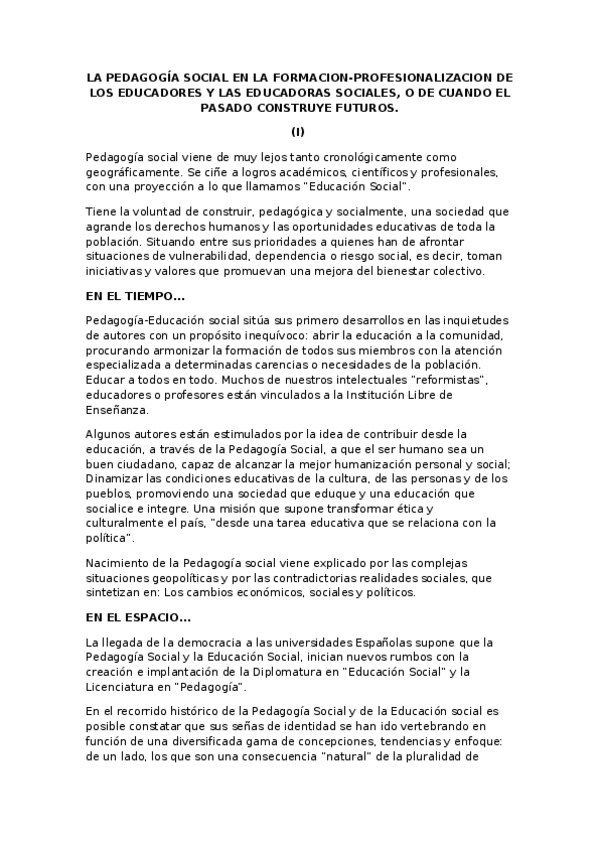 LA PEDAGOGÍA SOCIAL EN LA FORMACION-PROFESIONALIZACION DE LOS EDUCADORES Y LAS EDUCADORAS SOCIALES, O DE CUANDO EL PASADO CONSTRUYE FUTUROS.

(I)

Pedagogía social viene de muy lejos tanto cronológicamente como geográficamente. Se ciñe a logros académicos, científicos y profesionales, con una proyección a lo que llamamos "Educación Social".

Tiene la voluntad de construir, pedagógica y socialmente, una sociedad que agrande los derechos humanos y las oportunidades educativas de toda la población. Situando entre sus prioridades a quienes han de afrontar situaciones de vulnerabilidad, dependencia o riesgo social, es decir, toman iniciativas y valores que promuevan una mejora del bienestar colectivo.

EN EL TIEMPO...

Pedagogía-Educación social sitúa sus primero desarrollos en las inquietudes de autores con un propósito inequívoco: abrir la educación a la comunidad, procurando armonizar la formación de todos sus miembros con la atención especializada a determinadas carencias o necesidades de la población. Educar a todos en todo. Muchos de nuestros intelectuales "reformistas", educadores o profesores están vinculados a la Institución Libre de Enseñanza.

Algunos autores están estimulados por la idea de contribuir desde la educación, a través de la Pedagogía Social, a que el ser humano sea un buen ciudadano, capaz de alcanzar la mejor humanización personal y social; Dinamizar las condiciones educativas de la cultura, de las personas y de los pueblos, promoviendo una sociedad que eduque y una educación que socialice e integre. Una misión que supone transformar ética y culturalmente el país, "desde una tarea educativa que se relaciona con la política".

Nacimiento de la Pedagogía social viene explicado por las complejas situaciones geopolíticas y por las contradictorias realidades sociales, que sintetizan en: Los cambios económicos, sociales y políticos.

EN EL ESPACIO...

La llegada de la democracia a las universidades Españolas supone que la Pedagogía Social y la Educación Social, inician nuevos rumbos con la creación e implantación de la Diplomatura en "Educación Social" y la Licenciatura en "Pedagogía".

En el recorrido histórico de la Pedagogía Social y de la Educación social es posible constatar que sus señas de identidad se han ido vertebrando en función de una diversificada gama de concepciones, tendencias y enfoque: de un lado, los que son una consecuencia "natural" de la pluralidad de